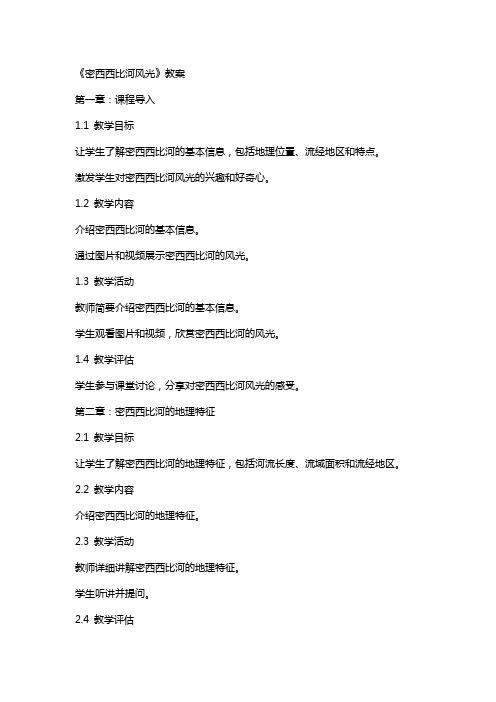 《密西西比河风光》教案

第一章：课程导入

1.1 教学目标

让学生了解密西西比河的基本信息，包括地理位置、流经地区和特点。

激发学生对密西西比河风光的兴趣和好奇心。

1.2 教学内容

介绍密西西比河的基本信息。

通过图片和视频展示密西西比河的风光。

1.3 教学活动

教师简要介绍密西西比河的基本信息。

学生观看图片和视频，欣赏密西西比河的风光。

1.4 教学评估

学生参与课堂讨论，分享对密西西比河风光的感受。

第二章：密西西比河的地理特征

2.1 教学目标

让学生了解密西西比河的地理特征，包括河流长度、流域面积和流经地区。

2.2 教学内容

介绍密西西比河的地理特征。

2.3 教学活动

教师详细讲解密西西比河的地理特征。

学生听讲并提问。

2.4 教学评估